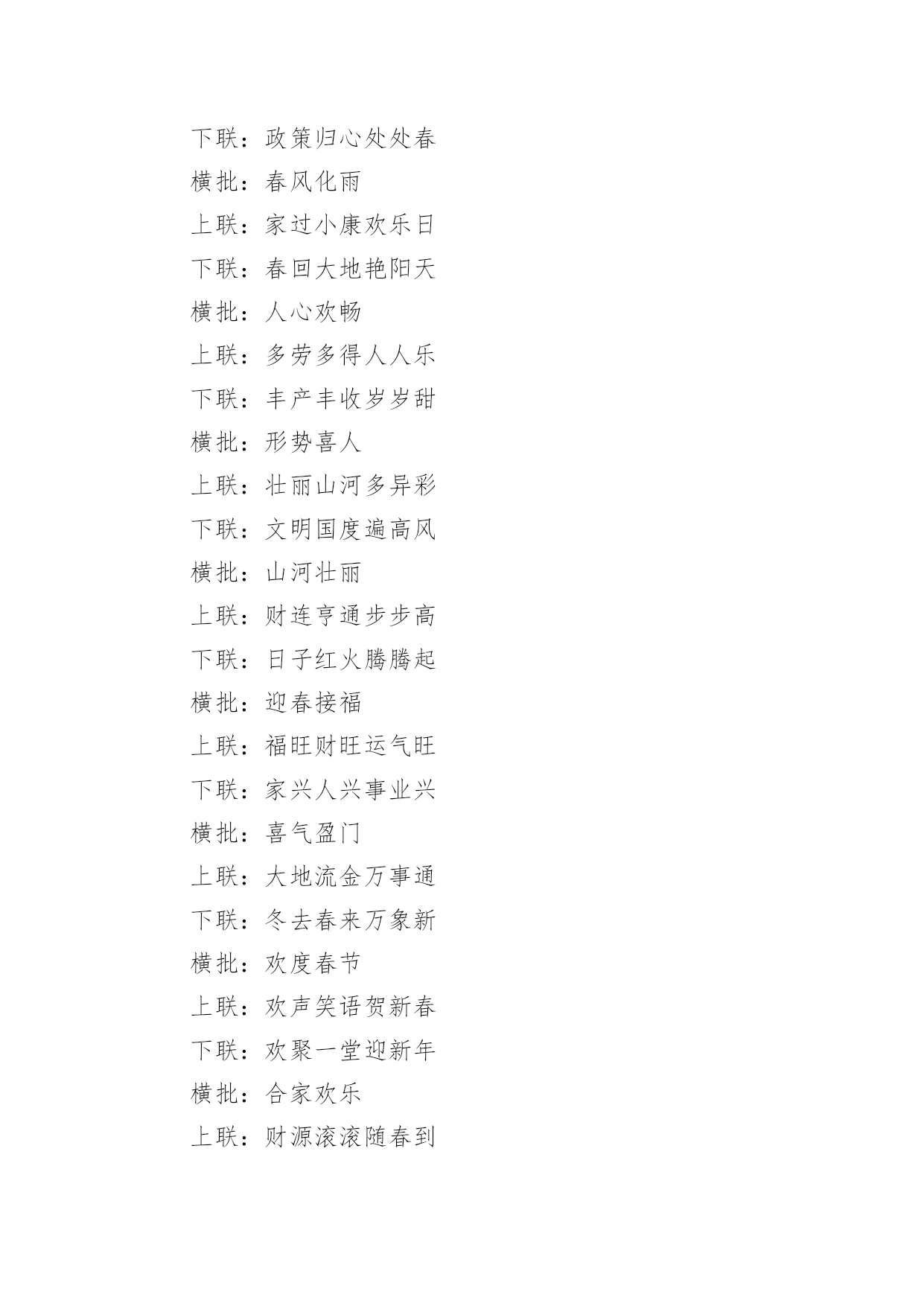 下联：政策归心处处春

横批：春风化雨

上联：家过小康欢乐日

下联：春回大地艳阳天

横批：人心欢畅

上联：多劳多得人人乐

下联：丰产丰收岁岁甜

横批：形势喜人

上联：壮丽山河多异彩

下联：文明国度遍高风

横批：山河壮丽

上联：财连亨通步步高

下联：日子红火腾腾起

横批：迎春接福

上联：福旺财旺运气旺

下联：家兴人兴事业兴

横批：喜气盈门

上联：大地流金万事通

下联：冬去春来万象新

横批：欢度春节

上联：欢声笑语贺新春

下联：欢聚一堂迎新年

横批：合家欢乐

上联：财源滚滚随春到